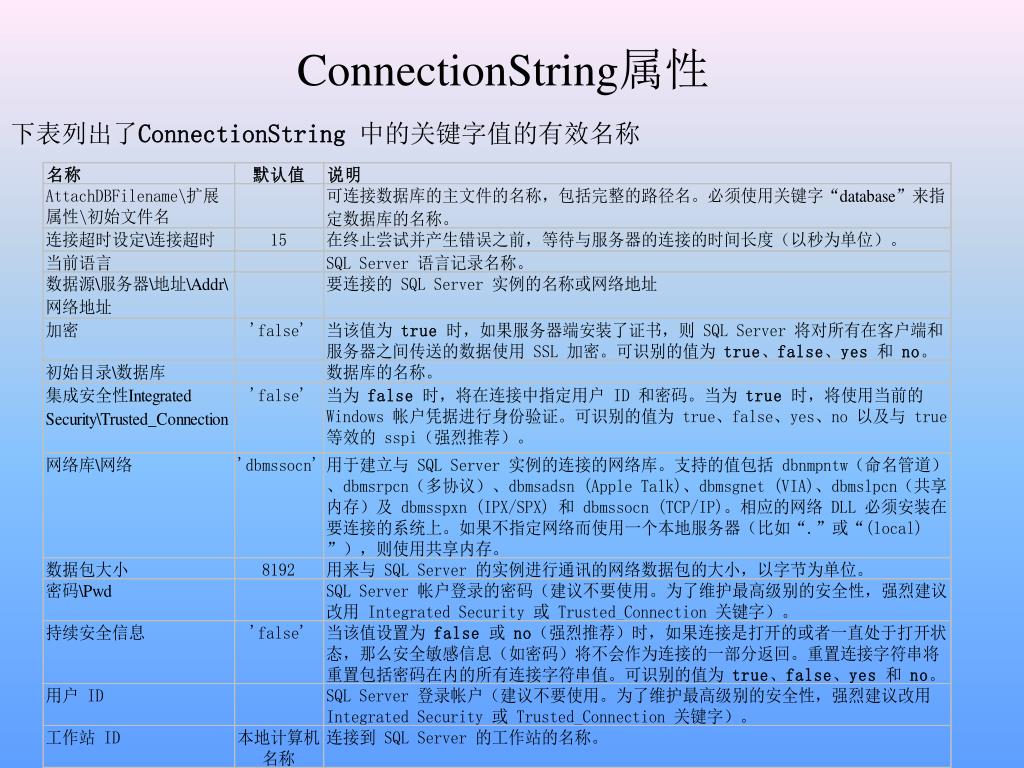 ConnectionString属性

下表列出了ConnectionString 中的关键字值的有效名称

| 名称 | 默认值 | 说明 |
|---|---|---|
| AttachDBFilename\扩展属性\初始文件名 | | 可连接数据库的主文件的名称，包括完整的路径名。必须使用关键字“database”来指定数据库的名称。 |
| 连接超时设定\连接超时 | 15 | 在终止尝试并产生错误之前，等待与服务器的连接的时间长度（以秒为单位）。 |
| 当前语言 | | SQL Server 语言记录名称。 |
| 数据源\服务器\地址\Addr\网络地址 | | 要连接的 SQL Server 实例的名称或网络地址 |
| 加密 | 'false' | 当该值为 true 时，如果服务器端安装了证书，则 SQL Server 将对所有在客户端和服务器之间传送的数据使用 SSL 加密。可识别的值为 true、false、yes 和 no。 |
| 初始目录\数据库 | | 数据库的名称。 |
| 集成安全性Integrated Security\Trusted_Connection | 'false' | 当为 false 时，将在连接中指定用户 ID 和密码。当为 true 时，将使用当前的 Windows 帐户凭据进行身份验证。可识别的值为 true、false、yes、no 以及与 true 等效的 sspi（强烈推荐）。 |
| 网络库\网络 | 'dbmssocn' | 用于建立与 SQL Server 实例的连接的网络库。支持的值包括 dbnmpntw（命名管道）、dbmsrpcn（多协议）、dbmsadsn (Apple Talk)、dbmsgnet (VIA)、dbmslpcn（共享内存）及 dbmsspxn (IPX/SPX) 和 dbmssocn (TCP/IP)。相应的网络 DLL 必须安装在要连接的系统上。如果不指定网络而使用一个本地服务器（比如“.”或“(local)”），则使用共享内存。 |
| 数据包大小 | 8192 | 用来与 SQL Server 的实例进行通讯的网络数据包的大小，以字节为单位。 |
| 密码\Pwd | | SQL Server 帐户登录的密码（建议不要使用。为了维护最高级别的安全性，强烈建议改用 Integrated Security 或 Trusted_Connection 关键字）。 |
| 持续安全信息 | 'false' | 当该值设置为 false 或 no（强烈推荐）时，如果连接是打开的或者一直处于打开状态，那么安全敏感信息（如密码）将不会作为连接的一部分返回。重置连接字符串将重置包括密码在内的所有连接字符串值。可识别的值为 true、false、yes 和 no。 |
| 用户 ID | | SQL Server 登录帐户（建议不要使用。为了维护最高级别的安全性，强烈建议改用 Integrated Security 或 Trusted_Connection 关键字）。 |
| 工作站 ID | 本地计算机名称 | 连接到 SQL Server 的工作站的名称。 |